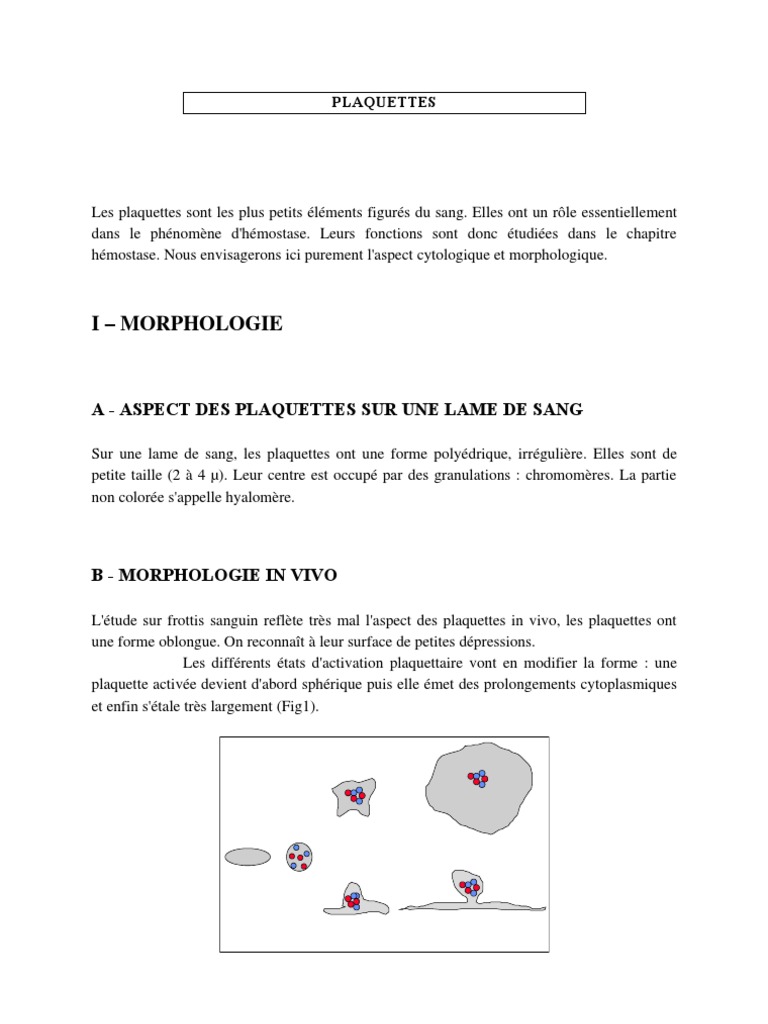 PLAQUETTES

Les plaquettes sont les plus petits éléments figurés du sang. Elles ont un rôle essentiellement dans le phénomène d'hémostase. Leurs fonctions sont donc étudiées dans le chapitre hémostase. Nous envisagerons ici purement l'aspect cytologique et morphologique.

I – MORPHOLOGIE

A - ASPECT DES PLAQUETTES SUR UNE LAME DE SANG

Sur une lame de sang, les plaquettes ont une forme polyédrique, irrégulière. Elles sont de petite taille (2 à 4 µ). Leur centre est occupé par des granulations : chromomères. La partie non colorée s'appelle hyalomère.

B - MORPHOLOGIE IN VIVO

L'étude sur frottis sanguin reflète très mal l'aspect des plaquettes in vivo, les plaquettes ont une forme oblongue. On reconnaît à leur surface de petites dépressions.

Les différents états d'activation plaquettaire vont en modifier la forme : une plaquette activée devient d'abord sphérique puis elle émet des prolongements cytoplasmiques et enfin s'étale très largement (Fig1).